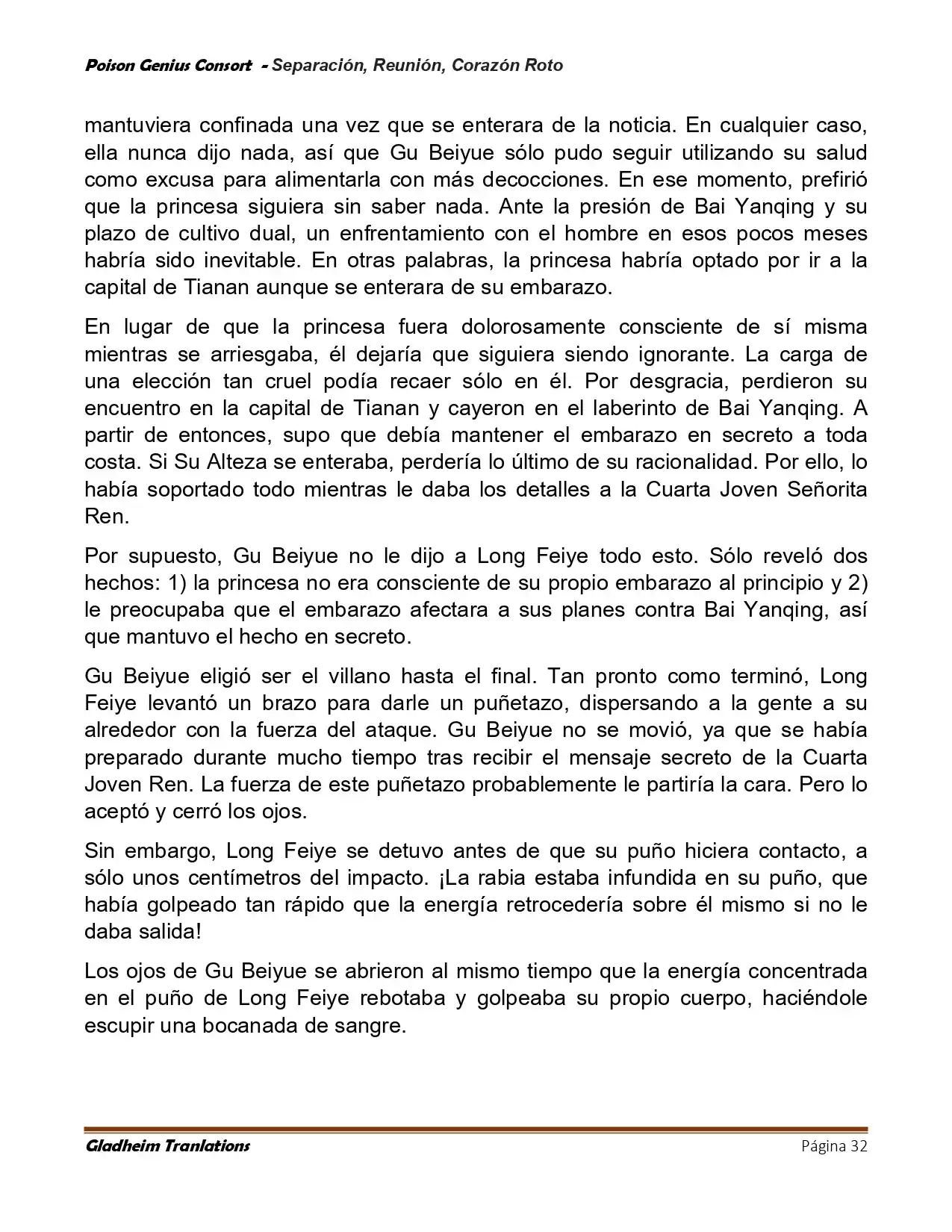 Poison Genius Consort - Separación, Reunión, Corazón Roto

mantuviera confinada una vez que se enterara de la noticia. En cualquier caso, ella nunca dijo nada, así que Gu Beiyue sólo pudo seguir utilizando su salud como excusa para alimentarla con más decocciones. En ese momento, prefirió que la princesa siguiera sin saber nada. Ante la presión de Bai Yanqing y su plazo de cultivo dual, un enfrentamiento con el hombre en esos pocos meses habría sido inevitable. En otras palabras, la princesa habría optado por ir a la capital de Tianan aunque se enterara de su embarazo.

En lugar de que la princesa fuera dolorosamente consciente de sí misma mientras se arriesgaba, él dejaría que siguiera siendo ignorante. La carga de una elección tan cruel podía recaer sólo en él. Por desgracia, perdieron su encuentro en la capital de Tianan y cayeron en el laberinto de Bai Yanqing. A partir de entonces, supo que debía mantener el embarazo en secreto a toda costa. Si Su Alteza se enteraba, perdería lo último de su racionalidad. Por ello, lo había soportado todo mientras le daba los detalles a la Cuarta Joven Señorita Ren.

Por supuesto, Gu Beiyue no le dijo a Long Feiye todo esto. Sólo reveló dos hechos: 1) la princesa no era consciente de su propio embarazo al principio y 2) le preocupaba que el embarazo afectara a sus planes contra Bai Yanqing, así que mantuvo el hecho en secreto.

Gu Beiyue eligió ser el villano hasta el final. Tan pronto como terminó, Long Feiye levantó un brazo para darle un puñetazo, dispersando a la gente a su alrededor con la fuerza del ataque. Gu Beiyue no se movió, ya que se había preparado durante mucho tiempo tras recibir el mensaje secreto de la Cuarta Joven Ren. La fuerza de este puñetazo probablemente le partiría la cara. Pero lo aceptó y cerró los ojos.

Sin embargo, Long Feiye se detuvo antes de que su puño hiciera contacto, a sólo unos centímetros del impacto. ¡La rabia estaba infundida en su puño, que había golpeado tan rápido que la energía retrocedería sobre él mismo si no le daba salida!

Los ojos de Gu Beiyue se abrieron al mismo tiempo que la energía concentrada en el puño de Long Feiye rebotaba y golpeaba su propio cuerpo, haciéndole escupir una bocanada de sangre.

Gladheim Tranlations Página 32